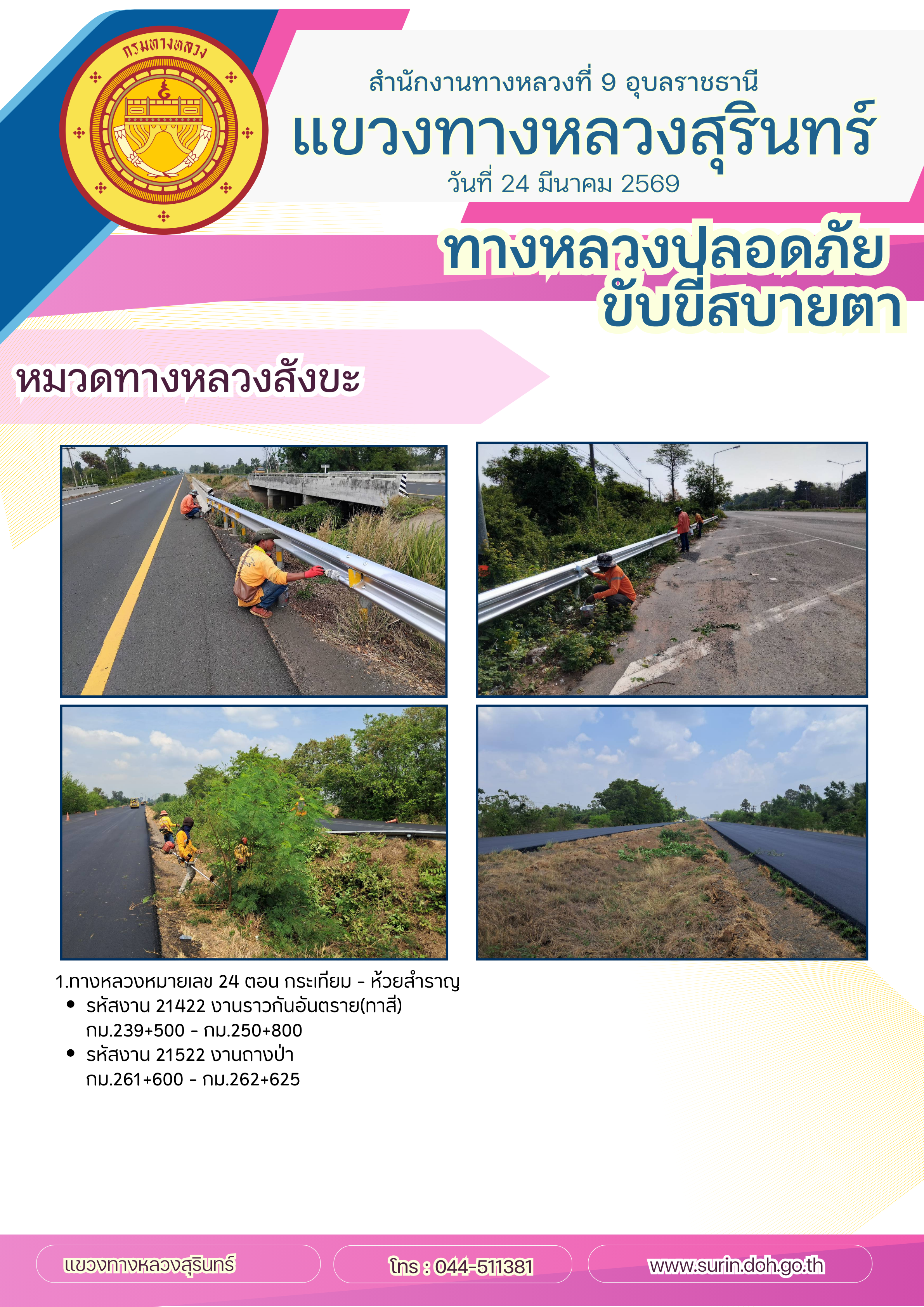 กรมทางหลวง

สำนักงานทางหลวงที่ 9 อุบลราชธานี

แขวงทางหลวงสุรินทร์

วันที่ 24 มีนาคม 2569

ทางหลวงปลอดภัย
ขับขี่สบายตา

หมวดทางหลวงสังขะ

1.ทางหลวงหมายเลข 24 ตอน กระเทียม - ห้วยสำราญ
• รหัสงาน 21422 งานราวกันอันตราย(ทาสี) กม.239+500 - กม.250+800
• รหัสงาน 21522 งานถางป่า กม.261+600 - กม.262+625

แขวงทางหลวงสุรินทร์

โทร : 044-511381

www.surin.doh.go.th